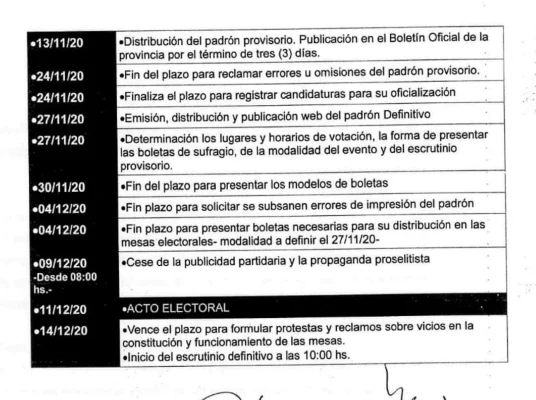 | | |
|---|---|
| •13/11/20 | •Distribución del padrón provisorio. Publicación en el Boletín Oficial de la provincia por el término de tres (3) días. |
| •24/11/20 | •Fin del plazo para reclamar errores u omisiones del padrón provisorio. |
| •24/11/20 | •Finaliza el plazo para registrar candidaturas para su oficialización |
| •27/11/20 | •Emisión, distribución y publicación web del padrón Definitivo |
| •27/11/20 | •Determinación los lugares y horarios de votación, la forma de presentar las boletas de sufragio, de la modalidad del evento y del escrutinio provisorio. |
| •30/11/20 | •Fin del plazo para presentar los modelos de boletas |
| •04/12/20 | •Fin plazo para solicitar se subsanen errores de impresión del padrón |
| •04/12/20 | •Fin plazo para presentar boletas necesarias para su distribución en las mesas electorales- modalidad a definir el 27/11/20- |
| •09/12/20 -Desde 08:00 hs.- | •Cese de la publicidad partidaria y la propaganda proselitista |
| •11/12/20 | •ACTO ELECTORAL |
| •14/12/20 | •Vence el plazo para formular protestas y reclamos sobre vicios en la constitución y funcionamiento de las mesas. •Inicio del escrutinio definitivo a las 10:00 hs. |